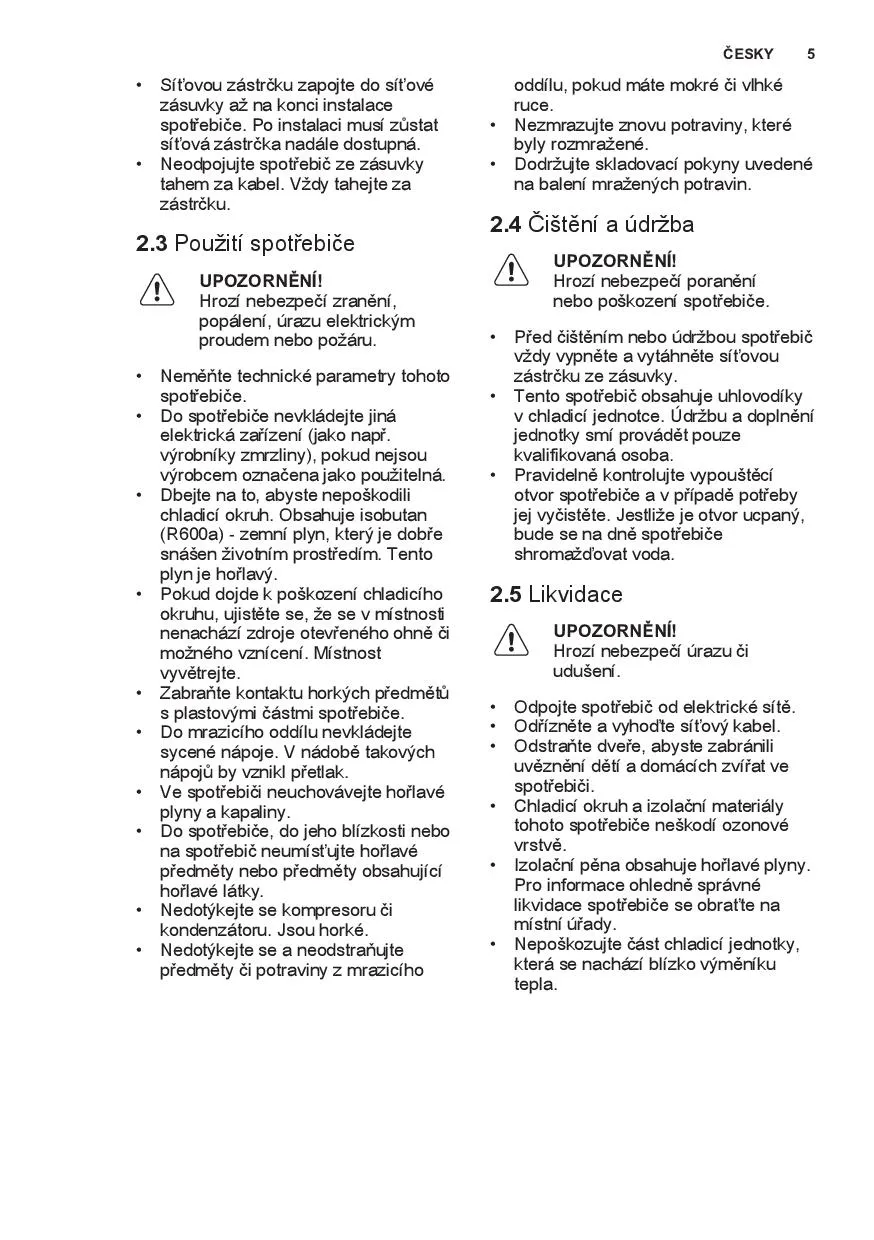 ČESKY 5

• Síťovou zástrčku zapojte do síťové zásuvky až na konci instalace spotřebiče. Po instalaci musí zůstat síťová zástrčka nadále dostupná.
• Neodpojujte spotřebič ze zásuvky tahem za kabel. Vždy tahejte za zástrčku.

2.3 Použití spotřebiče

UPOZORNĚNÍ!
Hrozí nebezpečí zranění, popálení, úrazu elektrickým proudem nebo požáru.

• Neměňte technické parametry tohoto spotřebiče.
• Do spotřebiče nevkládejte jiná elektrická zařízení (jako např. výrobníky zmrzliny), pokud nejsou výrobcem označena jako použitelná.
• Dbejte na to, abyste nepoškodili chladicí okruh. Obsahuje isobutan (R600a) - zemní plyn, který je dobře snášen životním prostředím. Tento plyn je hořlavý.
• Pokud dojde k poškození chladicího okruhu, ujistěte se, že se v místnosti nenachází zdroje otevřeného ohně či možného vznícení. Místnost vyvětrejte.
• Zabraňte kontaktu horkých předmětů s plastovými částmi spotřebiče.
• Do mrazicího oddílu nevkládejte sycené nápoje. V nádobě takových nápojů by vznikl přetlak.
• Ve spotřebiči neuchovávejte hořlavé plyny a kapaliny.
• Do spotřebiče, do jeho blízkosti nebo na spotřebič neumísťujte hořlavé předměty nebo předměty obsahující hořlavé látky.
• Nedotýkejte se kompresoru či kondenzátoru. Jsou horké.
• Nedotýkejte se a neodstraňujte předměty či potraviny z mrazicího oddílu, pokud máte mokré či vlhké ruce.
• Nezmrazujte znovu potraviny, které byly rozmražené.
• Dodržujte skladovací pokyny uvedené na balení mražených potravin.

2.4 Čištění a údržba

UPOZORNĚNÍ!
Hrozí nebezpečí poranění nebo poškození spotřebiče.

• Před čištěním nebo údržbou spotřebič vždy vypněte a vytáhněte síťovou zástrčku ze zásuvky.
• Tento spotřebič obsahuje uhlovodíky v chladicí jednotce. Údržbu a doplnění jednotky smí provádět pouze kvalifikovaná osoba.
• Pravidelně kontrolujte vypouštěcí otvor spotřebiče a v případě potřeby jej vyčistěte. Jestliže je otvor ucpaný, bude se na dně spotřebiče shromažďovat voda.

2.5 Likvidace

UPOZORNĚNÍ!
Hrozí nebezpečí úrazu či udušení.

• Odpojte spotřebič od elektrické sítě.
• Odřízněte a vyhoďte síťový kabel.
• Odstraňte dveře, abyste zabránili uvěznění dětí a domácích zvířat ve spotřebiči.
• Chladicí okruh a izolační materiály tohoto spotřebiče neškodí ozonové vrstvě.
• Izolační pěna obsahuje hořlavé plyny. Pro informace ohledně správné likvidace spotřebiče se obraťte na místní úřady.
• Nepoškozujte část chladicí jednotky, která se nachází blízko výměníku tepla.